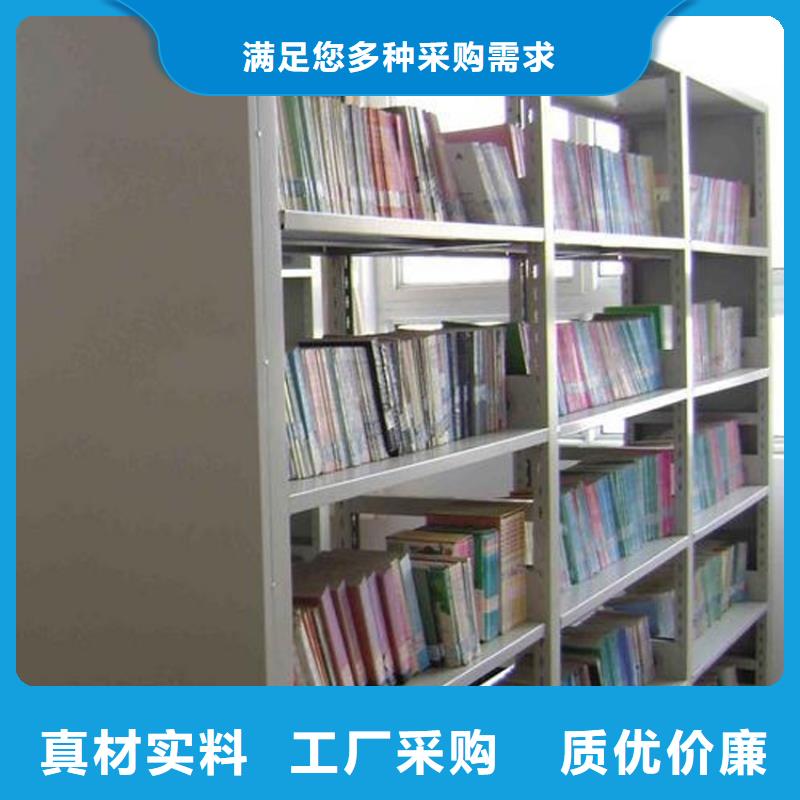 满足您多种采购需求

真材实料 工厂采购 质优价廉